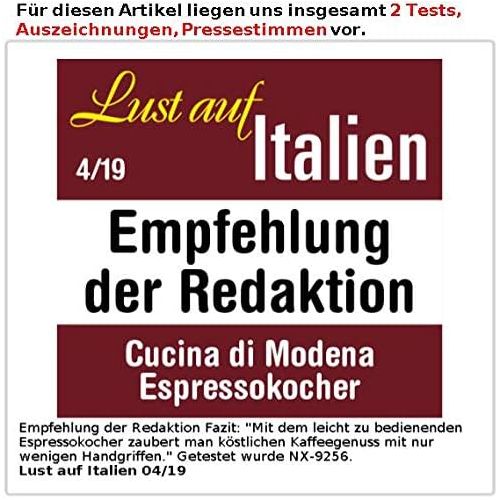 Für diesen Artikel liegen uns insgesamt 2 Tests, Auszeichnungen, Pressestimmen vor.

Lust auf Italien
4/19

Empfehlung der Redaktion

Cucina di Modena Espressokocher

Empfehlung der Redaktion Fazit: "Mit dem leicht zu bedienenden Espressokocher zaubert man köstlichen Kaffeegenuss mit nur wenigen Handgriffen." Getestet wurde NX-9256.
Lust auf Italien 04/19